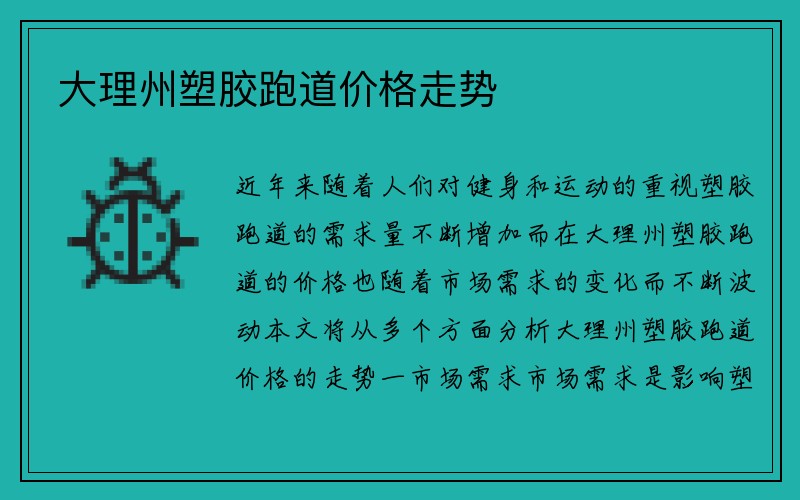 大理州塑胶跑道价格走势

近年来随着人们对健身和运动的重视塑胶跑道的需求量不断增加而在大理州塑胶跑道的价格也随着市场需求的变化而不断波动本文将从多个方面分析大理州塑胶跑道价格的走势一市场需求市场需求是影响塑